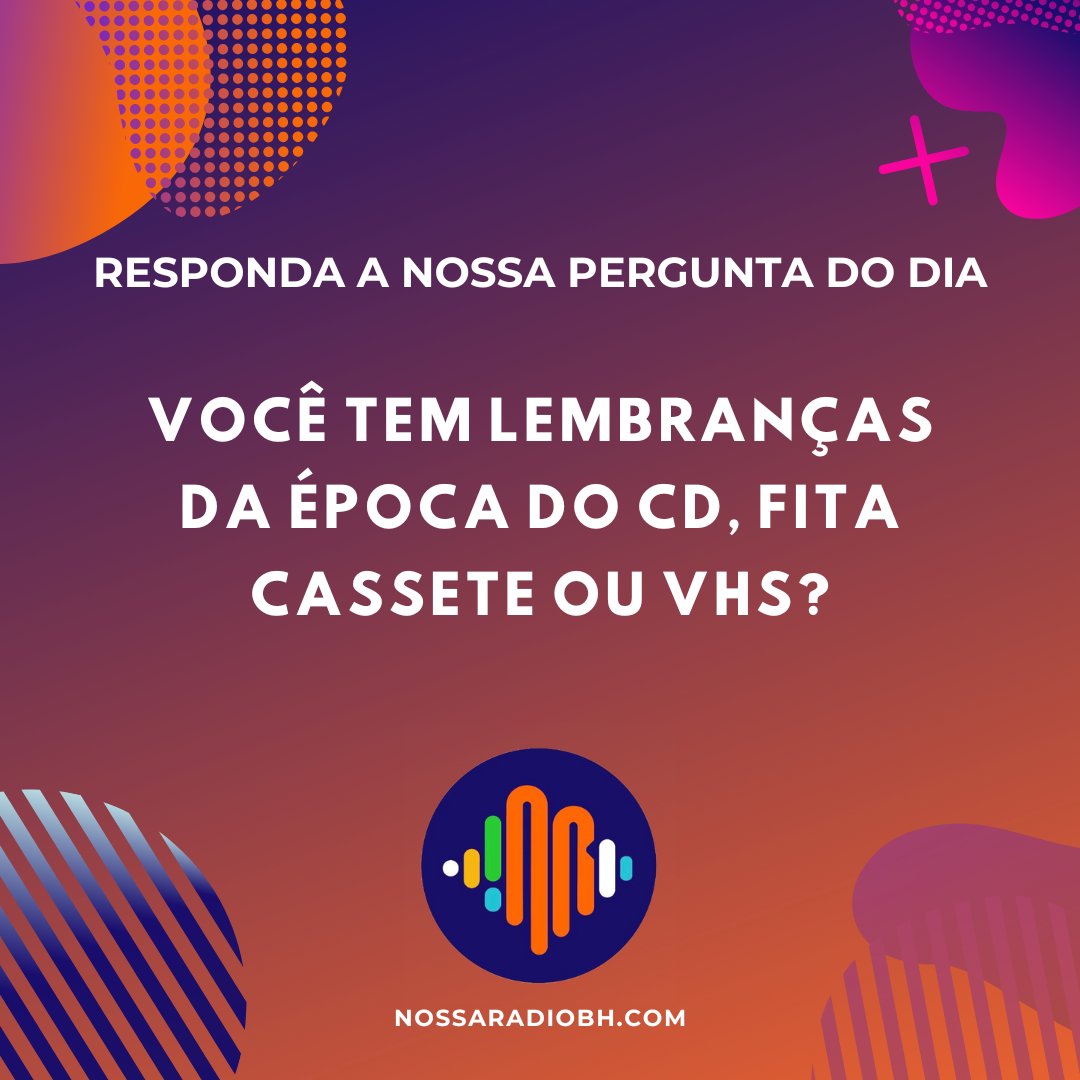 RESPONDA A NOSSA PERGUNTA DO DIA

VOCÊ TEM LEMBRANÇAS DA ÉPOCA DO CD, FITA CASSETE OU VHS?

NOSSARADIOBH.COM